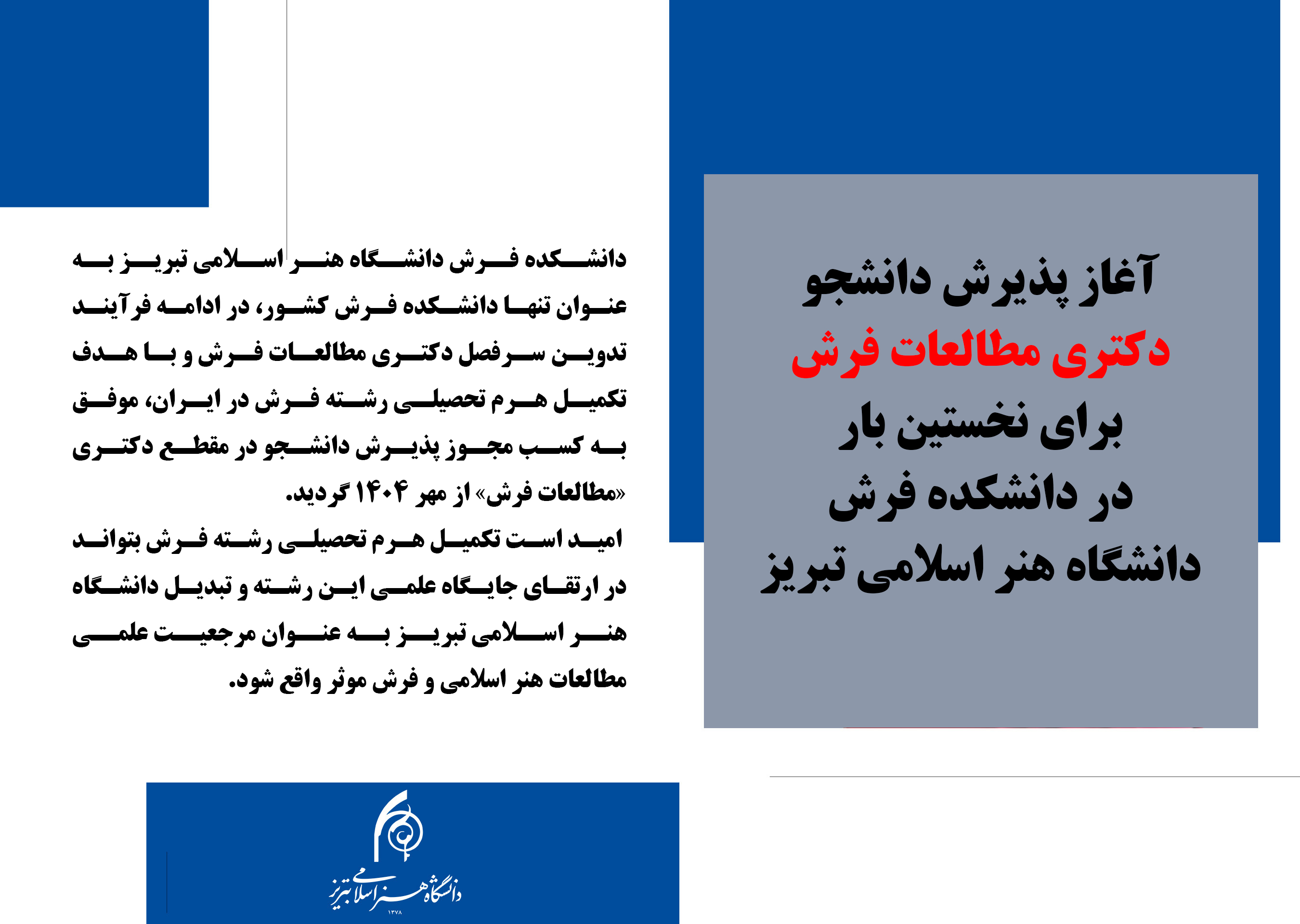 آغاز پذیرش دانشجو
دکتری مطالعات فرش
برای نخستین بار
در دانشکده فرش
دانشگاه هنر اسلامی تبریز

دانشکده فرش دانشگاه هنر اسلامی تبریز به عنوان تنها دانشکده فرش کشور، در ادامه فرآیند تدوین سرفصل دکتری مطالعات فرش و با هدف تکمیل هرم تحصیلی رشته فرش در ایران، موفق به کسب مجوز پذیرش دانشجو در مقطع دکتری «مطالعات فرش» از مهر ۱۴۰۴ گردید.
امید است تکمیل هرم تحصیلی رشته فرش بتواند در ارتقای جایگاه علمی این رشته و تبدیل دانشگاه هنر اسلامی تبریز به عنوان مرجعیت علمی مطالعات هنر اسلامی و فرش موثر واقع شود.

دانشگاه هنر اسلامی تبریز
۱۳۷۸